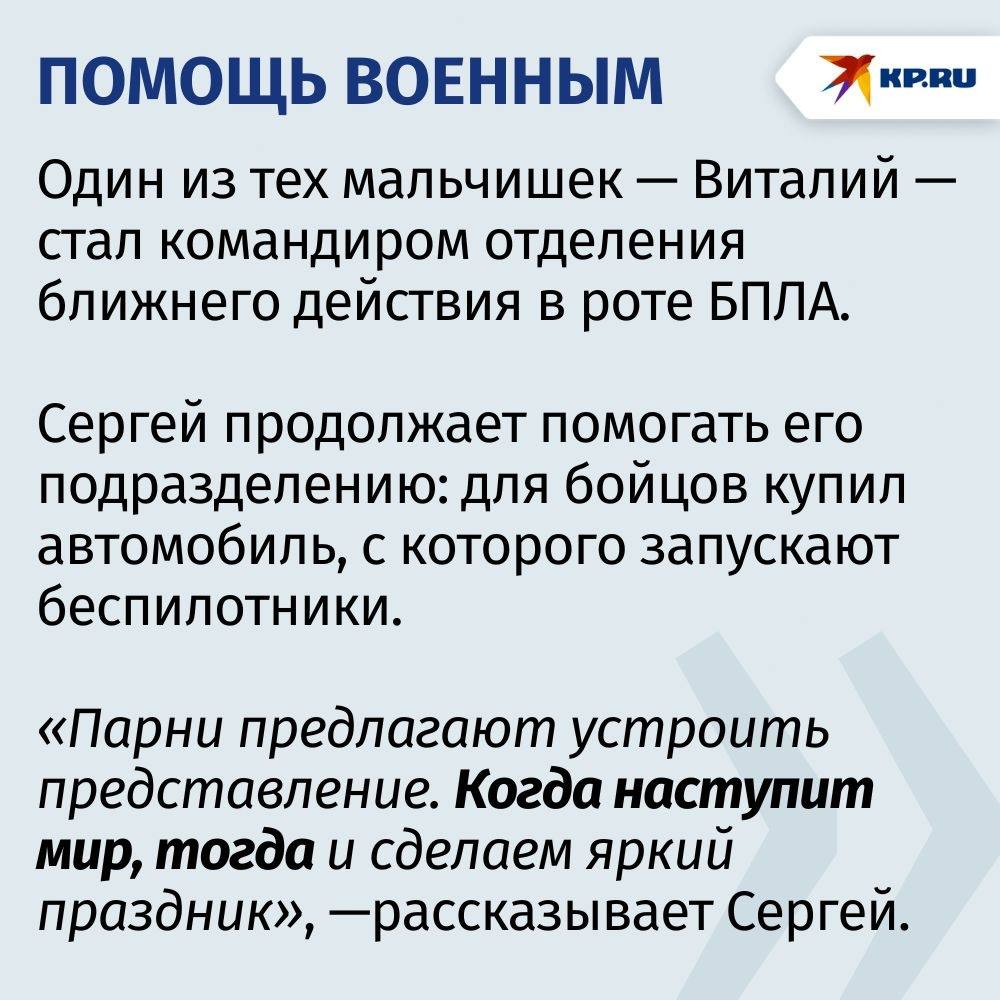 ПОМОЩЬ ВОЕННЫМ

KP.RU

Один из тех мальчишек — Виталий — стал командиром отделения ближнего действия в роте БПЛА.

Сергей продолжает помогать его подразделению: для бойцов купил автомобиль, с которого запускают беспилотники.

«Парни предлагают устроить представление. Когда наступит мир, тогда и сделаем яркий праздник», —рассказывает Сергей.